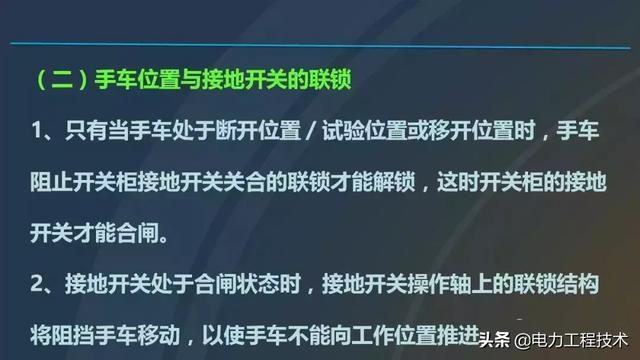 （二）手车位置与接地开关的联锁

1、只有当手车处于断开位置 / 试验位置或移开位置时，手车阻止开关柜接地开关关合的联锁才能解锁，这时开关柜的接地开关才能合闸。

2、接地开关处于合闸状态时，接地开关操作轴上的联锁结构将阻挡手车移动，以使手车不能向工作位置推进

头条 @电力工程技术